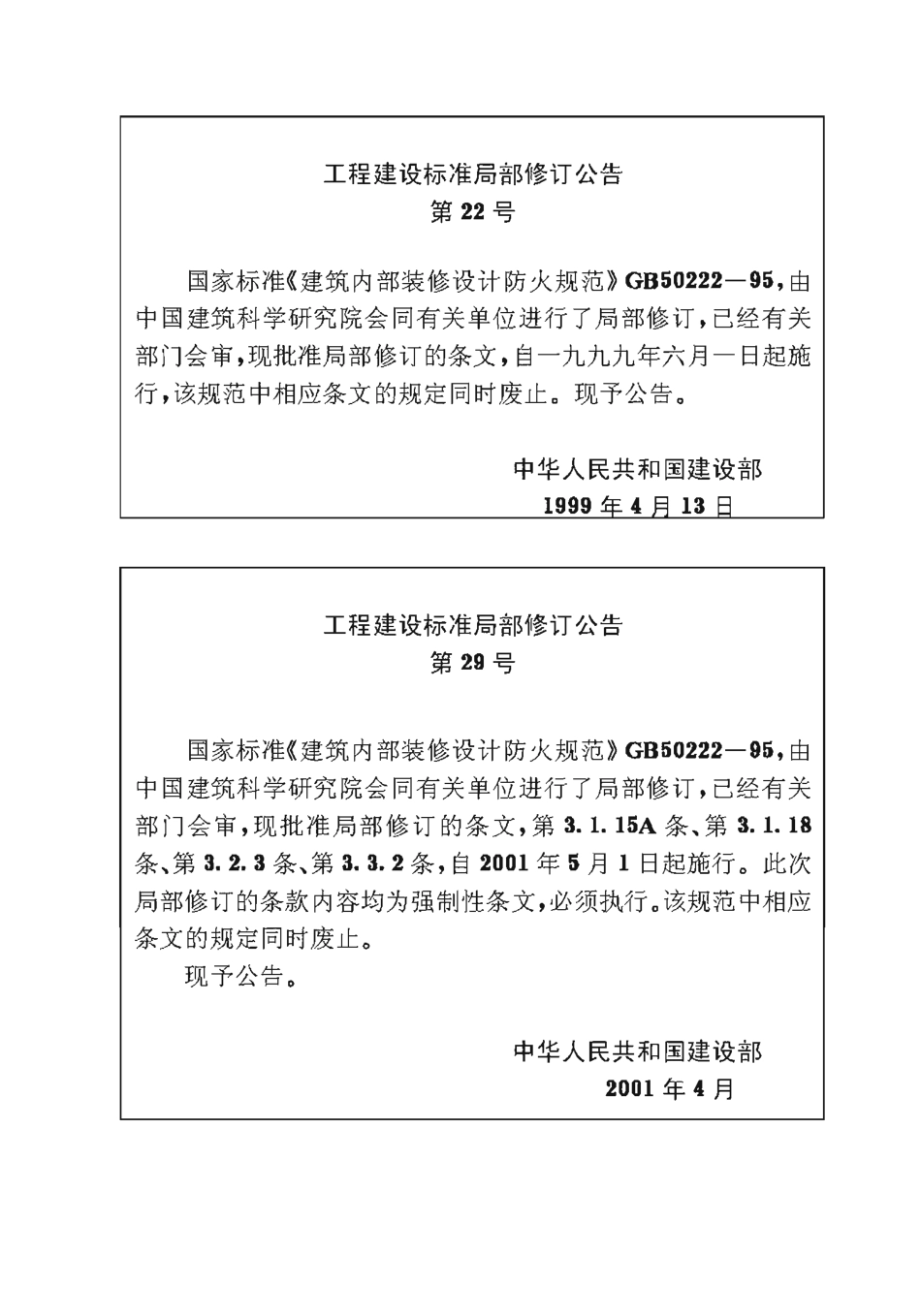 工程建设标准局部修订公告
第 22 号

国家标准《建筑内部装修设计防火规范》GB50222—95，由中国建筑科学研究院会同有关单位进行了局部修订，已经有关部门会审，现批准局部修订的条文，自一九九九年六月一日起施行，该规范中相应条文的规定同时废止。现予公告。

中华人民共和国建设部
1999 年 4 月 13 日

工程建设标准局部修订公告
第 29 号

国家标准《建筑内部装修设计防火规范》GB50222—95，由中国建筑科学研究院会同有关单位进行了局部修订，已经有关部门会审，现批准局部修订的条文，第 3.1.15A 条、第 3.1.18 条、第 3.2.3 条、第 3.3.2 条，自 2001 年 5 月 1 日起施行。此次局部修订的条款内容均为强制性条文，必须执行。该规范中相应条文的规定同时废止。

现予公告。

中华人民共和国建设部
2001 年 4 月